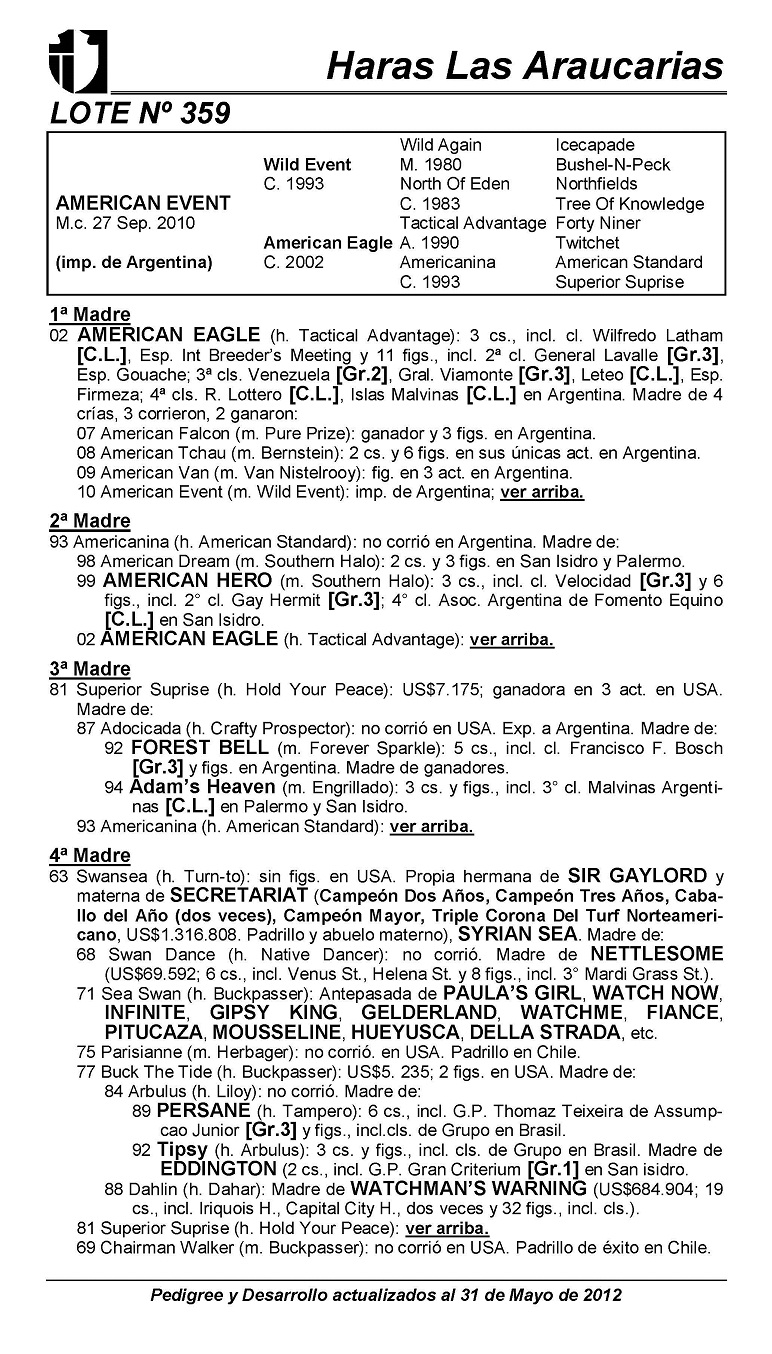 Haras Las Araucarias

LOTE Nº 359

| | | | |
|---|---|---|---|
| | | Wild Again | Icecapade |
| | Wild Event | M. 1980 | Bushel-N-Peck |
| | C. 1993 | North Of Eden | Northfields |
| AMERICAN EVENT | | C. 1983 | Tree Of Knowledge |
| M.c. 27 Sep. 2010 | | Tactical Advantage | Forty Niner |
| | American Eagle | A. 1990 | Twitchet |
| (imp. de Argentina) | C. 2002 | Americanina | American Standard |
| | | C. 1993 | Superior Suprise |

1ª Madre
02 AMERICAN EAGLE (h. Tactical Advantage): 3 cs., incl. cl. Wilfredo Latham [C.L.], Esp. Int Breeder's Meeting y 11 figs., incl. 2ª cl. General Lavalle [Gr.3], Esp. Gouache; 3ª cls. Venezuela [Gr.2], Gral. Viamonte [Gr.3], Leteo [C.L.], Esp. Firmeza; 4ª cls. R. Lottero [C.L.], Islas Malvinas [C.L.] en Argentina. Madre de 4 crías, 3 corrieron, 2 ganaron:
07 American Falcon (m. Pure Prize): ganador y 3 figs. en Argentina.
08 American Tchau (m. Bernstein): 2 cs. y 6 figs. en sus únicas act. en Argentina.
09 American Van (m. Van Nistelrooy): fig. en 3 act. en Argentina.
10 American Event (m. Wild Event): imp. de Argentina; ver arriba.

2ª Madre
93 Americanina (h. American Standard): no corrió en Argentina. Madre de:
98 American Dream (m. Southern Halo): 2 cs. y 3 figs. en San Isidro y Palermo.
99 AMERICAN HERO (m. Southern Halo): 3 cs., incl. cl. Velocidad [Gr.3] y 6 figs., incl. 2° cl. Gay Hermit [Gr.3]; 4° cl. Asoc. Argentina de Fomento Equino [C.L.] en San Isidro.
02 AMERICAN EAGLE (h. Tactical Advantage): ver arriba.

3ª Madre
81 Superior Suprise (h. Hold Your Peace): US$7.175; ganadora en 3 act. en USA. Madre de:
87 Adocicada (h. Crafty Prospector): no corrió en USA. Exp. a Argentina. Madre de:
92 FOREST BELL (m. Forever Sparkle): 5 cs., incl. cl. Francisco F. Bosch [Gr.3] y figs. en Argentina. Madre de ganadores.
94 Adam's Heaven (m. Engrillado): 3 cs. y figs., incl. 3° cl. Malvinas Argentinas [C.L.] en Palermo y San Isidro.
93 Americanina (h. American Standard): ver arriba.

4ª Madre
63 Swansea (h. Turn-to): sin figs. en USA. Propia hermana de SIR GAYLORD y materna de SECRETARIAT (Campeón Dos Años, Campeón Tres Años, Caballo del Año (dos veces), Campeón Mayor, Triple Corona Del Turf Norteamericano, US$1.316.808. Padrillo y abuelo materno), SYRIAN SEA. Madre de:
68 Swan Dance (h. Native Dancer): no corrió. Madre de NETTLESOME (US$69.592; 6 cs., incl. Venus St., Helena St. y 8 figs., incl. 3° Mardi Grass St.).
71 Sea Swan (h. Buckpasser): Antepasada de PAULA'S GIRL, WATCH NOW, INFINITE, GIPSY KING, GELDERLAND, WATCHME, FIANCE, PITUCAZA, MOUSSELINE, HUEYUSCA, DELLA STRADA, etc.
75 Parisianne (m. Herbager): no corrió. en USA. Padrillo en Chile.
77 Buck The Tide (h. Buckpasser): US$5. 235; 2 figs. en USA. Madre de:
84 Arbulus (h. Liloy): no corrió. Madre de:
89 PERSANE (h. Tampero): 6 cs., incl. G.P. Thomaz Teixeira de Assumpcao Junior [Gr.3] y figs., incl.cls. de Grupo en Brasil.
92 Tipsy (h. Arbulus): 3 cs. y figs., incl. cls. de Grupo en Brasil. Madre de EDDINGTON (2 cs., incl. G.P. Gran Criterium [Gr.1] en San isidro.
88 Dahlin (h. Dahar): Madre de WATCHMAN'S WARNING (US$684.904; 19 cs., incl. Iriquois H., Capital City H., dos veces y 32 figs., incl. cls.).
81 Superior Suprise (h. Hold Your Peace): ver arriba.
69 Chairman Walker (m. Buckpasser): no corrió en USA. Padrillo de éxito en Chile.

Pedigree y Desarrollo actualizados al 31 de Mayo de 2012